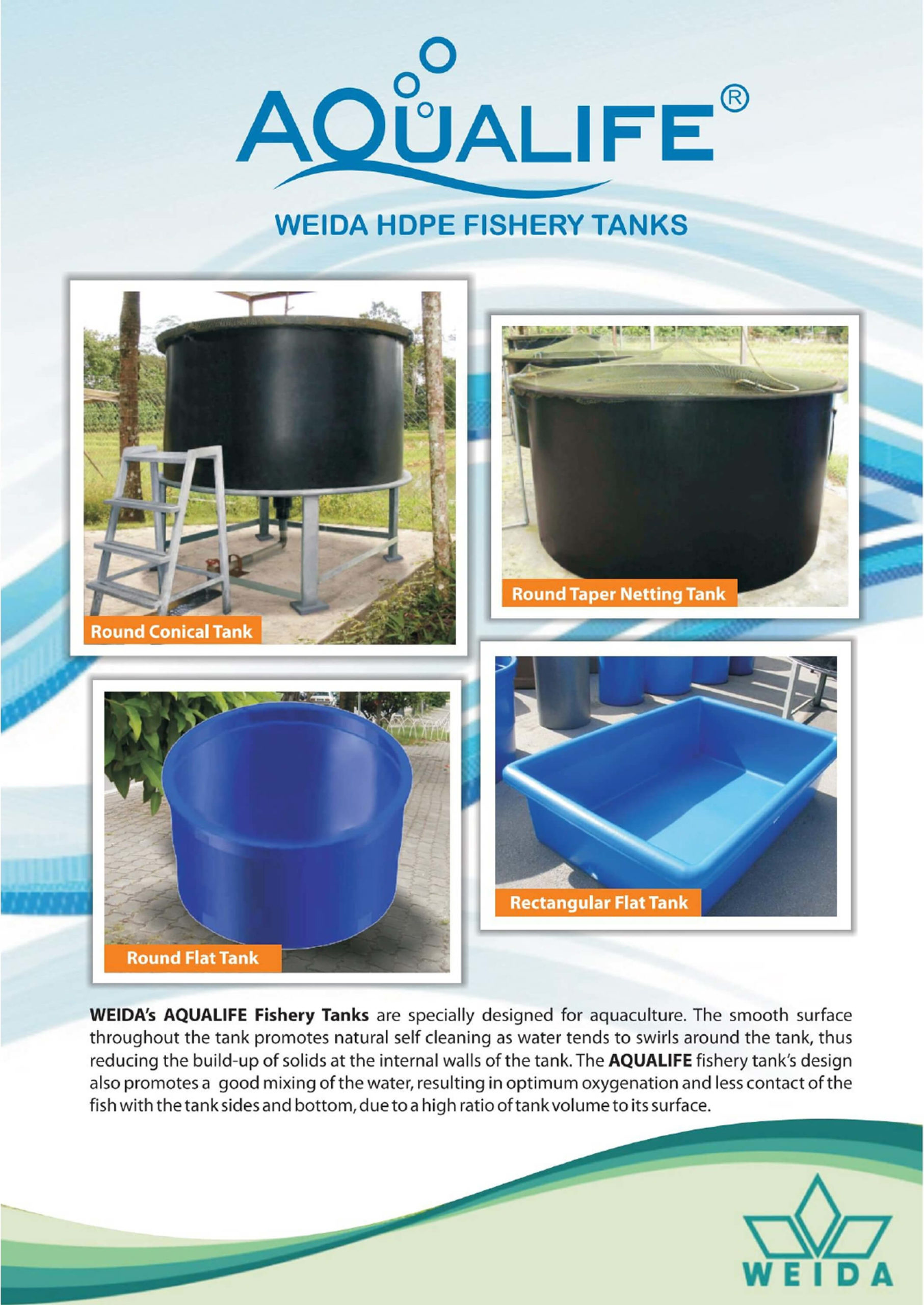 AQUALIFE®

WEIDA HDPE FISHERY TANKS

Round Conical Tank

Round Taper Netting Tank

Round Flat Tank

Rectangular Flat Tank

WEIDA's AQUALIFE Fishery Tanks are specially designed for aquaculture. The smooth surface throughout the tank promotes natural self cleaning as water tends to swirls around the tank, thus reducing the build-up of solids at the internal walls of the tank. The AQUALIFE fishery tank's design also promotes a good mixing of the water, resulting in optimum oxygenation and less contact of the fish with the tank sides and bottom, due to a high ratio of tank volume to its surface.

WEIDA